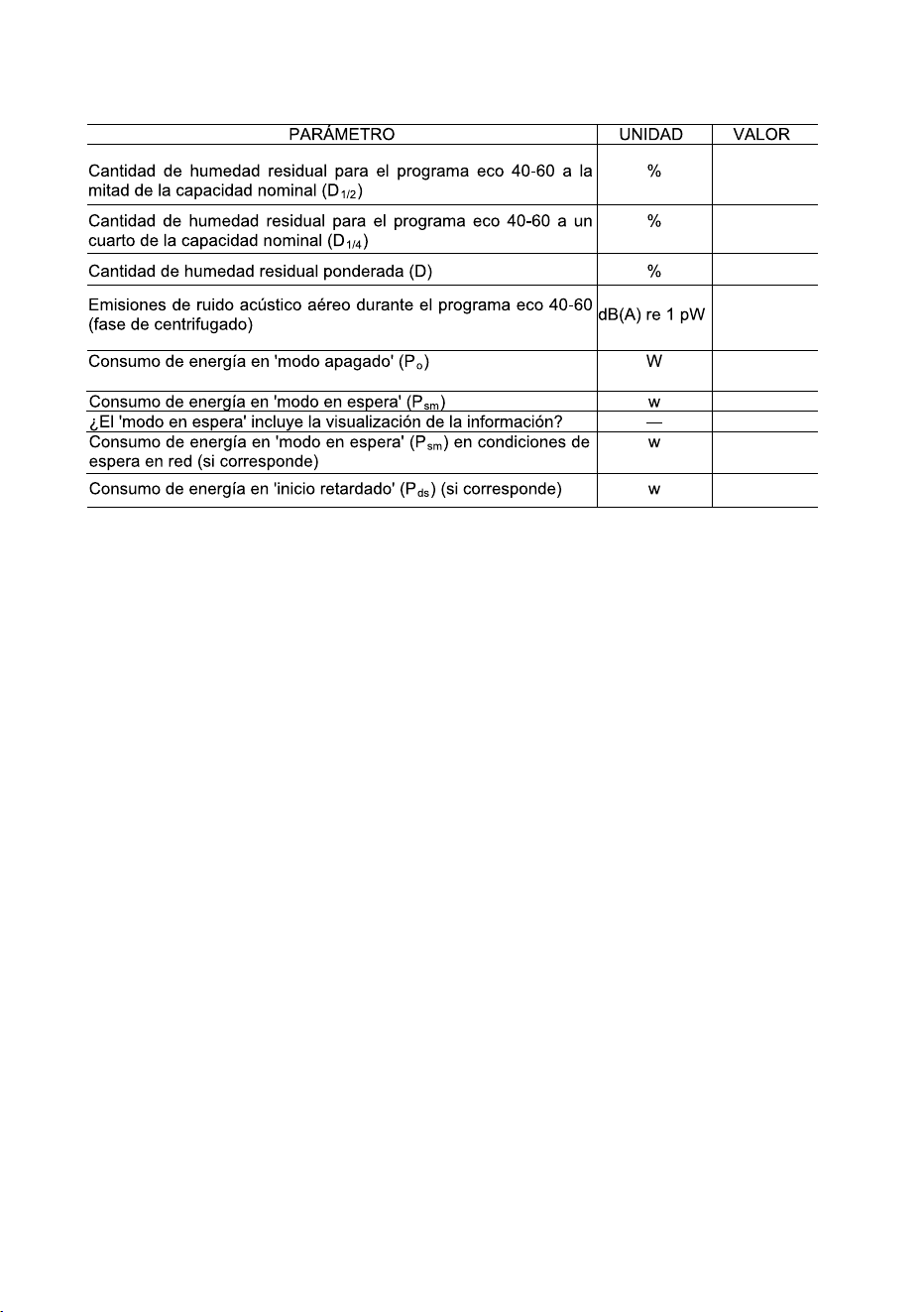 | PARÁMETRO | UNIDAD | VALOR |
|---|---|---|
| Cantidad de humedad residual para el programa eco 40-60 a la mitad de la capacidad nominal ($D_{1/2}$) | % | |
| Cantidad de humedad residual para el programa eco 40-60 a un cuarto de la capacidad nominal ($D_{1/4}$) | % | |
| Cantidad de humedad residual ponderada (D) | % | |
| Emisiones de ruido acústico aéreo durante el programa eco 40-60 (fase de centrifugado) | dB(A) re 1 pW | |
| Consumo de energía en 'modo apagado' ($P_o$) | W | |
| Consumo de energía en 'modo en espera' ($P_{sm}$) | w | |
| ¿El 'modo en espera' incluye la visualización de la información? | — | |
| Consumo de energía en 'modo en espera' ($P_{sm}$) en condiciones de espera en red (si corresponde) | w | |
| Consumo de energía en 'inicio retardado' ($P_{ds}$) (si corresponde) | w | |